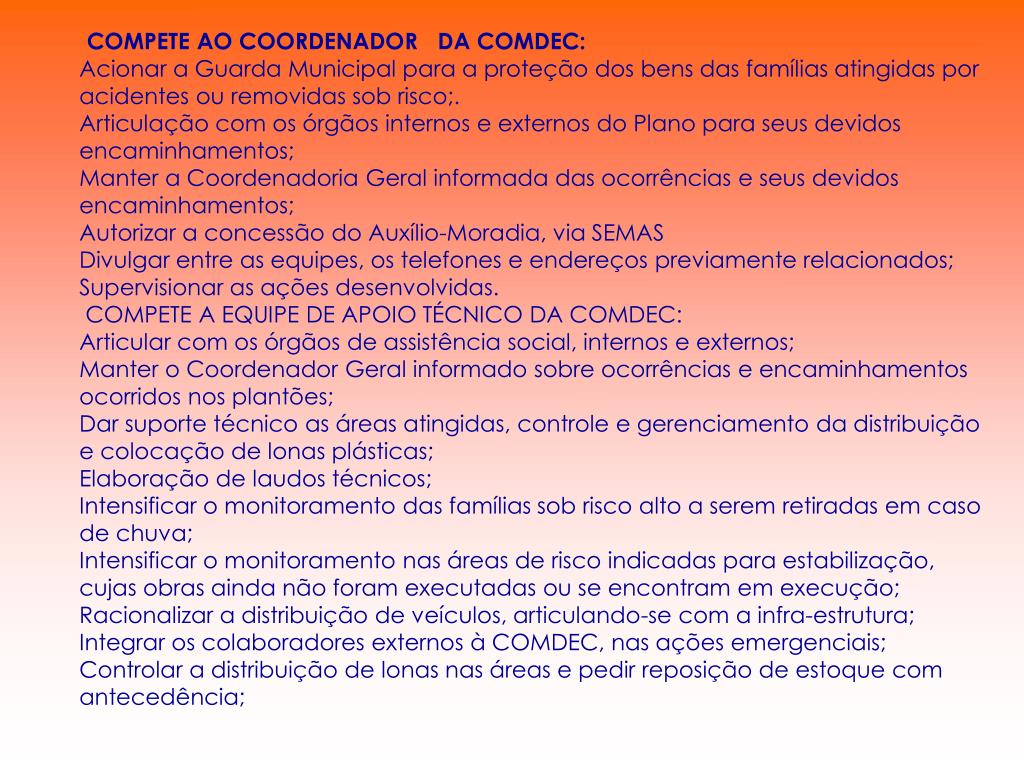 COMPETE AO COORDENADOR DA COMDEC:
Acionar a Guarda Municipal para a proteção dos bens das famílias atingidas por acidentes ou removidas sob risco;.
Articulação com os órgãos internos e externos do Plano para seus devidos encaminhamentos;
Manter a Coordenadoria Geral informada das ocorrências e seus devidos encaminhamentos;
Autorizar a concessão do Auxílio-Moradia, via SEMAS
Divulgar entre as equipes, os telefones e endereços previamente relacionados;
Supervisionar as ações desenvolvidas.
COMPETE A EQUIPE DE APOIO TÉCNICO DA COMDEC:
Articular com os órgãos de assistência social, internos e externos;
Manter o Coordenador Geral informado sobre ocorrências e encaminhamentos ocorridos nos plantões;
Dar suporte técnico as áreas atingidas, controle e gerenciamento da distribuição e colocação de lonas plásticas;
Elaboração de laudos técnicos;
Intensificar o monitoramento das famílias sob risco alto a serem retiradas em caso de chuva;
Intensificar o monitoramento nas áreas de risco indicadas para estabilização, cujas obras ainda não foram executadas ou se encontram em execução;
Racionalizar a distribuição de veículos, articulando-se com a infra-estrutura;
Integrar os colaboradores externos à COMDEC, nas ações emergenciais;
Controlar a distribuição de lonas nas áreas e pedir reposição de estoque com antecedência;